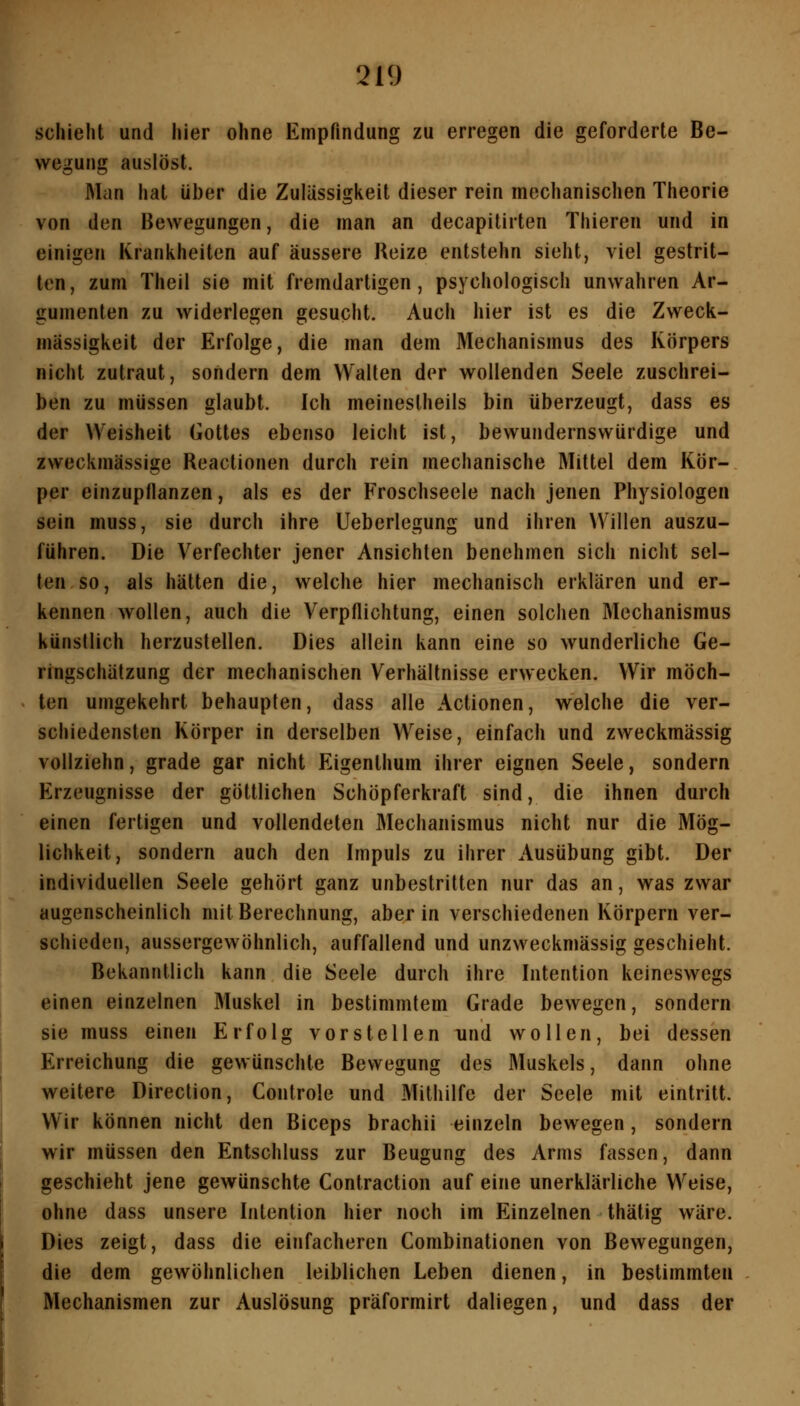 219

schieht und hier ohne Empfindung zu erregen die geforderte Bewegung auslöst.

Man hat über die Zulässigkeit dieser rein mechanischen Theorie von den Bewegungen, die man an decapitirten Thieren und in einigen Krankheiten auf äussere Reize entstehn sieht, viel gestritten, zum Theil sie mit fremdartigen, psychologisch unwahren Argumenten zu widerlegen gesucht. Auch hier ist es die Zweckmässigkeit der Erfolge, die man dem Mechanismus des Körpers nicht zutraut, sondern dem Walten der wollenden Seele zuschreiben zu müssen glaubt. Ich meinestheils bin überzeugt, dass es der Weisheit Gottes ebenso leicht ist, bewundernswürdige und zweckmässige Reactionen durch rein mechanische Mittel dem Körper einzupflanzen, als es der Froschseele nach jenen Physiologen sein muss, sie durch ihre Ueberlegung und ihren Willen auszuführen. Die Verfechter jener Ansichten benehmen sich nicht selten so, als hätten die, welche hier mechanisch erklären und erkennen wollen, auch die Verpflichtung, einen solchen Mechanismus künstlich herzustellen. Dies allein kann eine so wunderliche Geringschätzung der mechanischen Verhältnisse erwecken. Wir möchten umgekehrt behaupten, dass alle Actionen, welche die verschiedensten Körper in derselben Weise, einfach und zweckmässig vollziehn, grade gar nicht Eigenthum ihrer eignen Seele, sondern Erzeugnisse der göttlichen Schöpferkraft sind, die ihnen durch einen fertigen und vollendeten Mechanismus nicht nur die Möglichkeit, sondern auch den Impuls zu ihrer Ausübung gibt. Der individuellen Seele gehört ganz unbestritten nur das an, was zwar augenscheinlich mit Berechnung, aber in verschiedenen Körpern verschieden, aussergewöhnlich, auffallend und unzweckmässig geschieht.

Bekanntlich kann die Seele durch ihre Intention keineswegs einen einzelnen Muskel in bestimmtem Grade bewegen, sondern sie muss einen Erfolg vorstellen und wollen, bei dessen Erreichung die gewünschte Bewegung des Muskels, dann ohne weitere Direction, Controle und Mithilfe der Seele mit eintritt. Wir können nicht den Biceps brachii einzeln bewegen, sondern wir müssen den Entschluss zur Beugung des Arms fassen, dann geschieht jene gewünschte Contraction auf eine unerklärliche Weise, ohne dass unsere Intention hier noch im Einzelnen thätig wäre. Dies zeigt, dass die einfacheren Combinationen von Bewegungen, die dem gewöhnlichen leiblichen Leben dienen, in bestimmten Mechanismen zur Auslösung präformirt daliegen, und dass der